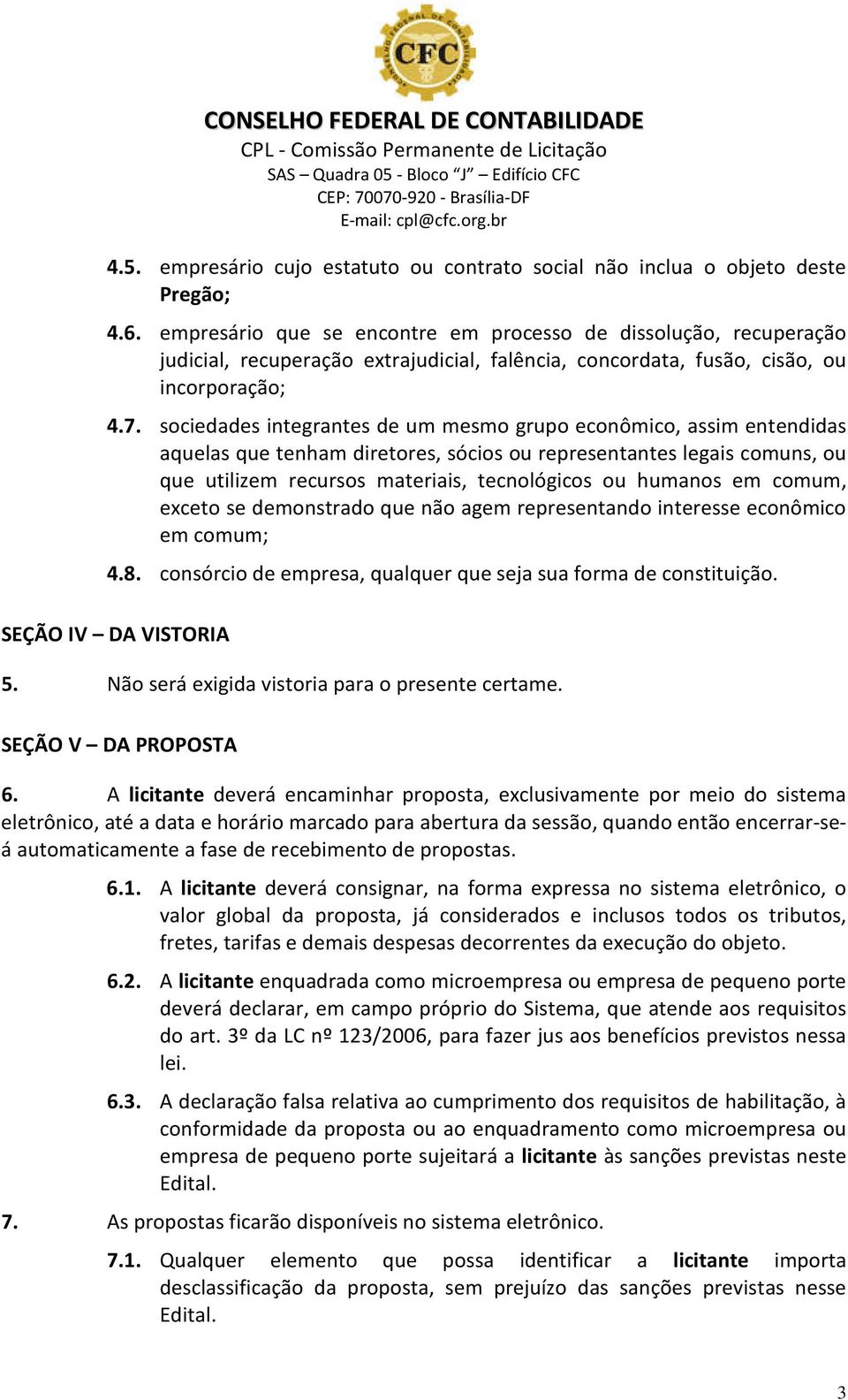 CFC
CONSELHO FEDERAL DE CONTABILIDADE
CPL - Comissão Permanente de Licitação
SAS – Quadra 05 - Bloco "J" – Edifício CFC
CEP: 70070-920 - Brasília-DF
E-mail: cpl@cfc.org.br

4.5. empresário cujo estatuto ou contrato social não inclua o objeto deste Pregão;

4.6. empresário que se encontre em processo de dissolução, recuperação judicial, recuperação extrajudicial, falência, concordata, fusão, cisão, ou incorporação;

4.7. sociedades integrantes de um mesmo grupo econômico, assim entendidas aquelas que tenham diretores, sócios ou representantes legais comuns, ou que utilizem recursos materiais, tecnológicos ou humanos em comum, exceto se demonstrado que não agem representando interesse econômico em comum;

4.8. consórcio de empresa, qualquer que seja sua forma de constituição.

SEÇÃO IV – DA VISTORIA

5. Não será exigida vistoria para o presente certame.

SEÇÃO V – DA PROPOSTA

6. A licitante deverá encaminhar proposta, exclusivamente por meio do sistema eletrônico, até a data e horário marcado para abertura da sessão, quando então encerrar-se-á automaticamente a fase de recebimento de propostas.

6.1. A licitante deverá consignar, na forma expressa no sistema eletrônico, o valor global da proposta, já considerados e inclusos todos os tributos, fretes, tarifas e demais despesas decorrentes da execução do objeto.

6.2. A licitante enquadrada como microempresa ou empresa de pequeno porte deverá declarar, em campo próprio do Sistema, que atende aos requisitos do art. 3º da LC nº 123/2006, para fazer jus aos benefícios previstos nessa lei.

6.3. A declaração falsa relativa ao cumprimento dos requisitos de habilitação, à conformidade da proposta ou ao enquadramento como microempresa ou empresa de pequeno porte sujeitará a licitante às sanções previstas neste Edital.

7. As propostas ficarão disponíveis no sistema eletrônico.

7.1. Qualquer elemento que possa identificar a licitante importa desclassificação da proposta, sem prejuízo das sanções previstas nesse Edital.

3